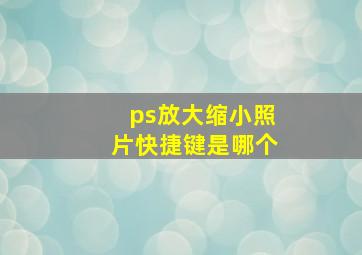 ps放大缩小照片快捷键是哪个